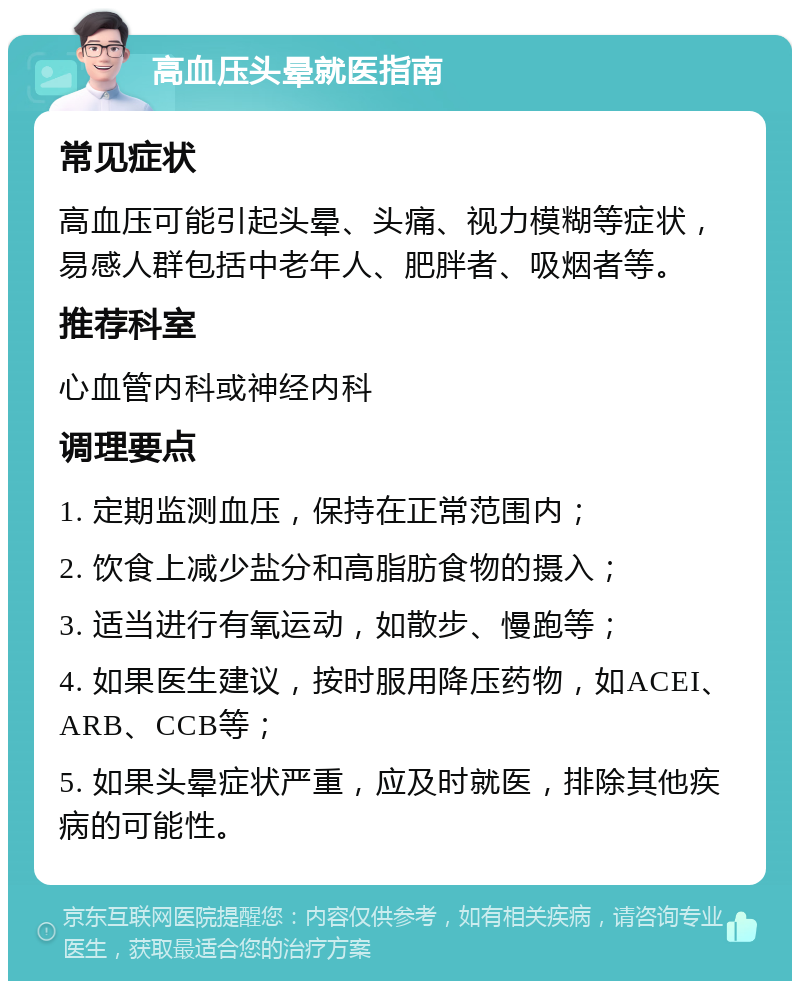 高血压头晕就医指南

常见症状

高血压可能引起头晕、头痛、视力模糊等症状，易感人群包括中老年人、肥胖者、吸烟者等。

推荐科室

心血管内科或神经内科

调理要点

1. 定期监测血压，保持在正常范围内；

2. 饮食上减少盐分和高脂肪食物的摄入；

3. 适当进行有氧运动，如散步、慢跑等；

4. 如果医生建议，按时服用降压药物，如ACEI、ARB、CCB等；

5. 如果头晕症状严重，应及时就医，排除其他疾病的可能性。

京东互联网医院提醒您：内容仅供参考，如有相关疾病，请咨询专业医生，获取最适合您的治疗方案